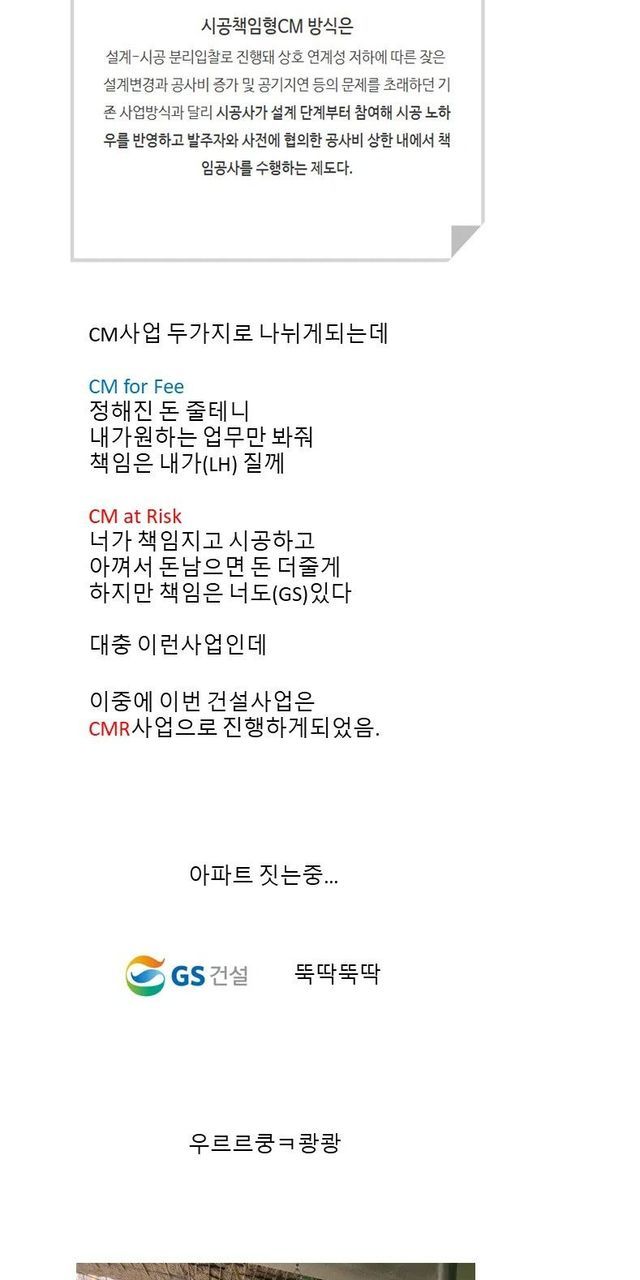 시공책임형CM 방식은

설계-시공 분리입찰로 진행돼 상호 연계성 저하에 따른 잦은 설계변경과 공사비 증가 및 공기지연 등의 문제를 초래하던 기존 사업방식과 달리 시공사가 설계 단계부터 참여해 시공 노하우를 반영하고 발주자와 사전에 협의한 공사비 상한 내에서 책임공사를 수행하는 제도다.

CM사업 두가지로 나뉘게되는데

CM for Fee
정해진 돈 줄테니
내가원하는 업무만 봐줘
책임은 내가(LH) 질께

CM at Risk
너가 책임지고 시공하고
아껴서 돈남으면 돈 더줄게
하지만 책임은 너도(GS)있다

대충 이런사업인데

이중에 이번 건설사업은
CMR사업으로 진행하게되었음.

아파트 짓는중...

GS 건설 뚝딱뚝딱

우르르쿵ㅋ쾅쾅